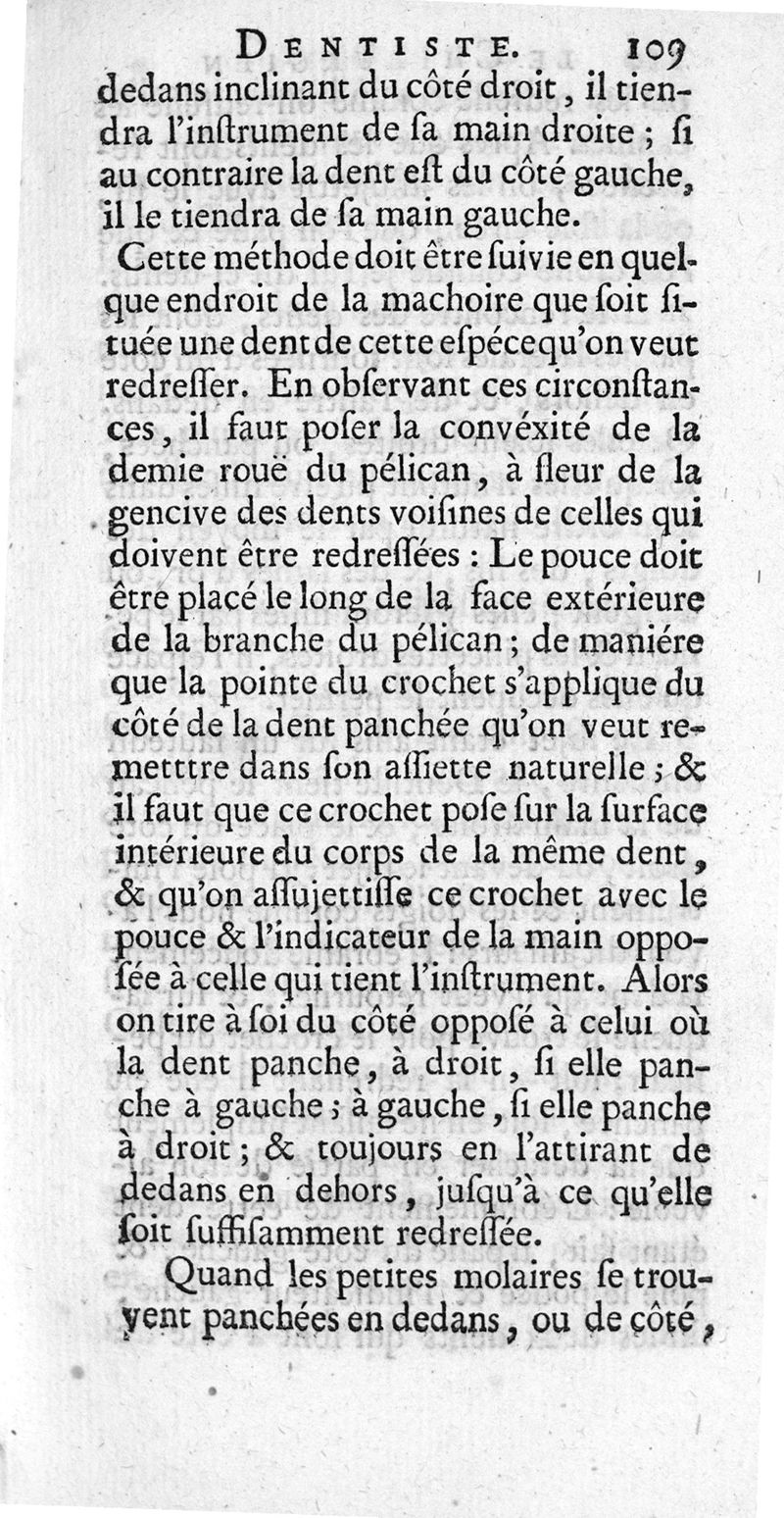 DENTISTE. 109

dedans inclinant du côté droit, il tiendra l'inſtrument de ſa main droite ; ſi au contraire la dent eſt du côté gauche, il le tiendra de ſa main gauche.

Cette méthode doit être ſuivie en quelque endroit de la machoire que ſoit ſituée une dent de cette eſpéce qu'on veut redreſſer. En obſervant ces circonſtances, il faut poſer la convéxité de la demie rouë du pélican, à fleur de la gencive des dents voiſines de celles qui doivent être redreſſées : Le pouce doit être placé le long de la face extérieure de la branche du pélican ; de maniére que la pointe du crochet s'applique du côté de la dent panchée qu'on veut remetttre dans ſon aſſiette naturelle ; & il faut que ce crochet poſe ſur la ſurface intérieure du corps de la même dent, & qu'on aſſujettiſſe ce crochet avec le pouce & l'indicateur de la main oppoſée à celle qui tient l'inſtrument. Alors on tire à ſoi du côté oppoſé à celui où la dent panche, à droit, ſi elle panche à gauche ; à gauche, ſi elle panche à droit ; & toujours en l'attirant de dedans en dehors, juſqu'à ce qu'elle ſoit ſuffiſamment redreſſée.

Quand les petites molaires ſe trouvent panchées en dedans, ou de côté,